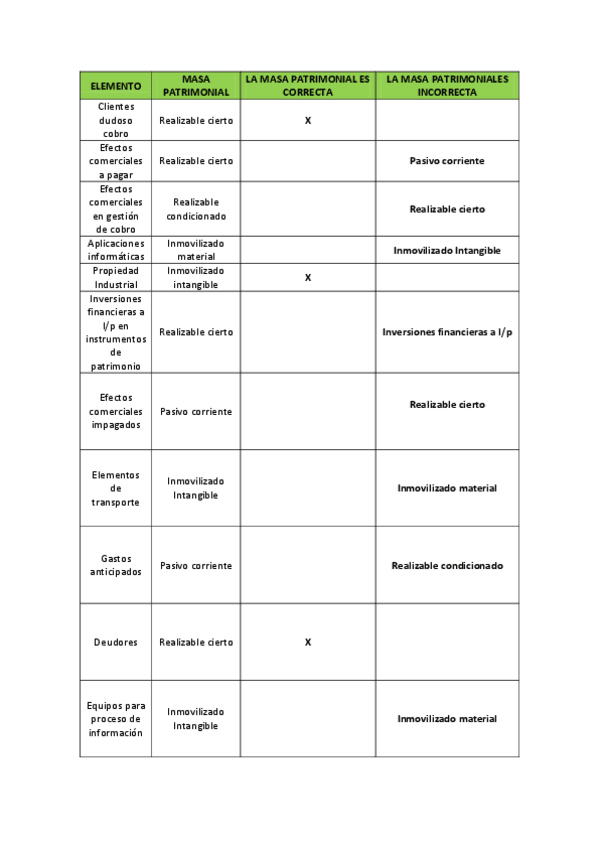 | ELEMENTO | MASA PATRIMONIAL | LA MASA PATRIMONIAL ES CORRECTA | LA MASA PATRIMONIALES INCORRECTA |
|---|---|---|---|
| Clientes dudoso cobro | Realizable cierto | X | |
| Efectos comerciales a pagar | Realizable cierto | | Pasivo corriente |
| Efectos comerciales en gestión de cobro | Realizable condicionado | | Realizable cierto |
| Aplicaciones informáticas | Inmovilizado material | | Inmovilizado Intangible |
| Propiedad Industrial | Inmovilizado intangible | X | |
| Inversiones financieras a l/p en instrumentos de patrimonio | Realizable cierto | | Inversiones financieras a l/p |
| Efectos comerciales impagados | Pasivo corriente | | Realizable cierto |
| Elementos de transporte | Inmovilizado Intangible | | Inmovilizado material |
| Gastos anticipados | Pasivo corriente | | Realizable condicionado |
| Deudores | Realizable cierto | X | |
| Equipos para proceso de información | Inmovilizado Intangible | | Inmovilizado material |